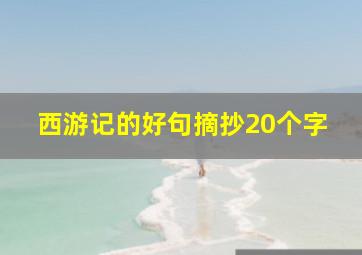 西游记的好句摘抄20个字